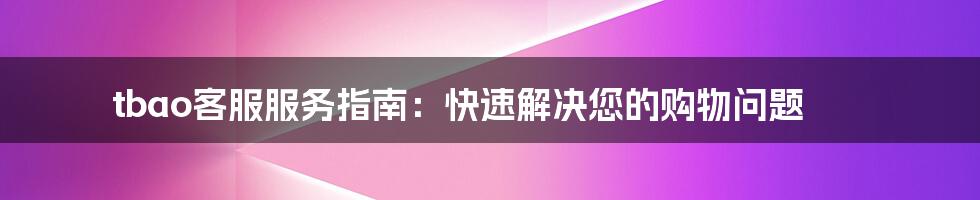 tbao客服服务指南：快速解决您的购物问题